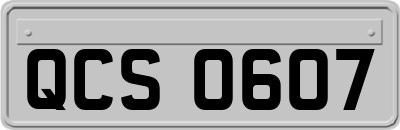 QCS 0607